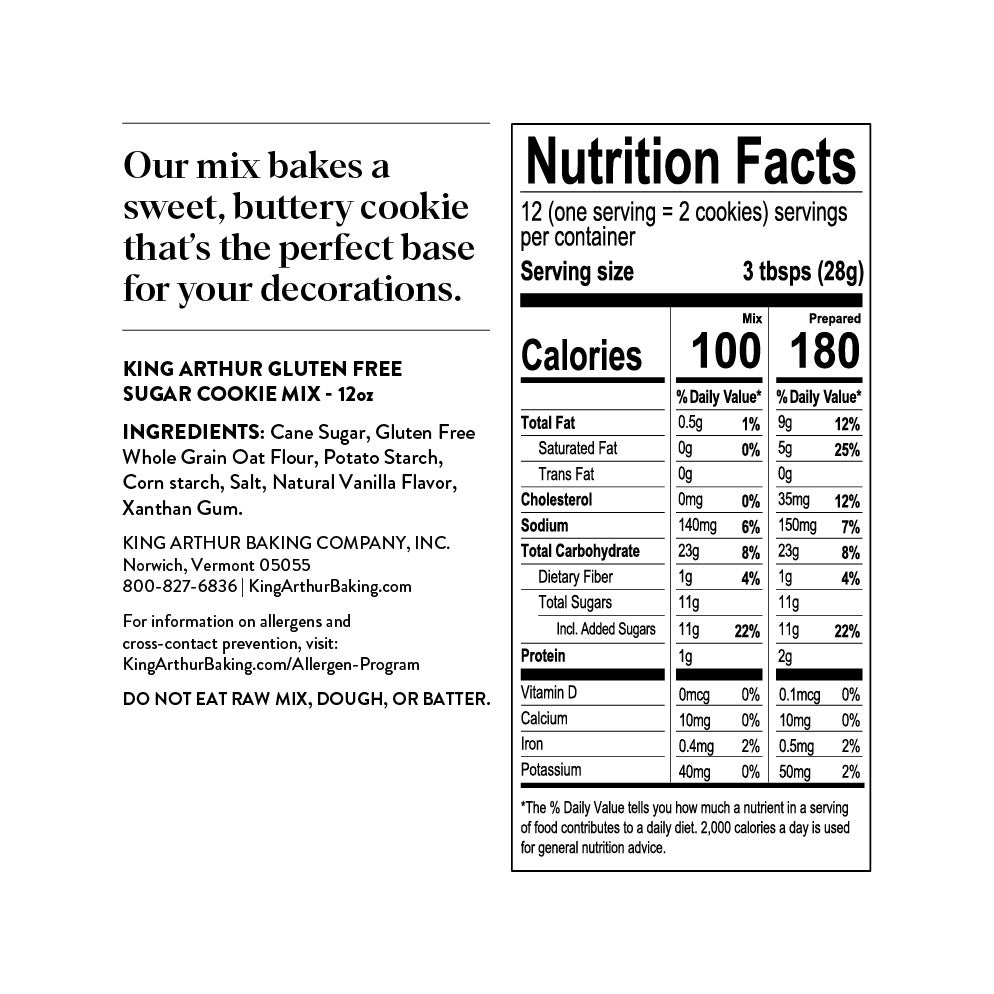 Our mix bakes a sweet, buttery cookie that's the perfect base for your decorations.

KING ARTHUR GLUTEN FREE SUGAR COOKIE MIX - 12oz

INGREDIENTS: Cane Sugar, Gluten Free Whole Grain Oat Flour, Potato Starch, Corn starch, Salt, Natural Vanilla Flavor, Xanthan Gum.

KING ARTHUR BAKING COMPANY, INC.
Norwich, Vermont 05055
800-827-6836 | KingArthurBaking.com

For information on allergens and cross-contact prevention, visit: KingArthurBaking.com/Allergen-Program

DO NOT EAT RAW MIX, DOUGH, OR BATTER.

Nutrition Facts

12 (one serving = 2 cookies) servings per container

Serving size 3 tbsps (28g)

| | Mix | | Prepared | |
|---|---|---|---|---|
| Calories | 100 | | 180 | |
| | % Daily Value* | | % Daily Value* | |
| Total Fat | 0.5g | 1% | 9g | 12% |
| Saturated Fat | 0g | 0% | 5g | 25% |
| Trans Fat | 0g | | 0g | |
| Cholesterol | 0mg | 0% | 35mg | 12% |
| Sodium | 140mg | 6% | 150mg | 7% |
| Total Carbohydrate | 23g | 8% | 23g | 8% |
| Dietary Fiber | 1g | 4% | 1g | 4% |
| Total Sugars | 11g | | 11g | |
| Incl. Added Sugars | 11g | 22% | 11g | 22% |
| Protein | 1g | | 2g | |
| Vitamin D | 0mcg | 0% | 0.1mcg | 0% |
| Calcium | 10mg | 0% | 10mg | 0% |
| Iron | 0.4mg | 2% | 0.5mg | 2% |
| Potassium | 40mg | 0% | 50mg | 2% |

*The % Daily Value tells you how much a nutrient in a serving of food contributes to a daily diet. 2,000 calories a day is used for general nutrition advice.